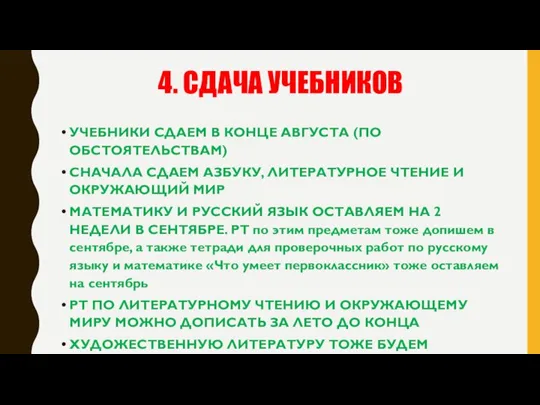 4. СДАЧА УЧЕБНИКОВ

• УЧЕБНИКИ СДАЕМ В КОНЦЕ АВГУСТА (ПО ОБСТОЯТЕЛЬСТВАМ)

• СНАЧАЛА СДАЕМ АЗБУКУ, ЛИТЕРАТУРНОЕ ЧТЕНИЕ И ОКРУЖАЮЩИЙ МИР

• МАТЕМАТИКУ И РУССКИЙ ЯЗЫК ОСТАВЛЯЕМ НА 2 НЕДЕЛИ В СЕНТЯБРЕ. РТ по этим предметам тоже допишем в сентябре, а также тетради для проверочных работ по русскому языку и математике «Что умеет первоклассник» тоже оставляем на сентябрь

• РТ ПО ЛИТЕРАТУРНОМУ ЧТЕНИЮ И ОКРУЖАЮЩЕМУ МИРУ МОЖНО ДОПИСАТЬ ЗА ЛЕТО ДО КОНЦА

• ХУДОЖЕСТВЕННУЮ ЛИТЕРАТУРУ ТОЖЕ БУДЕМ